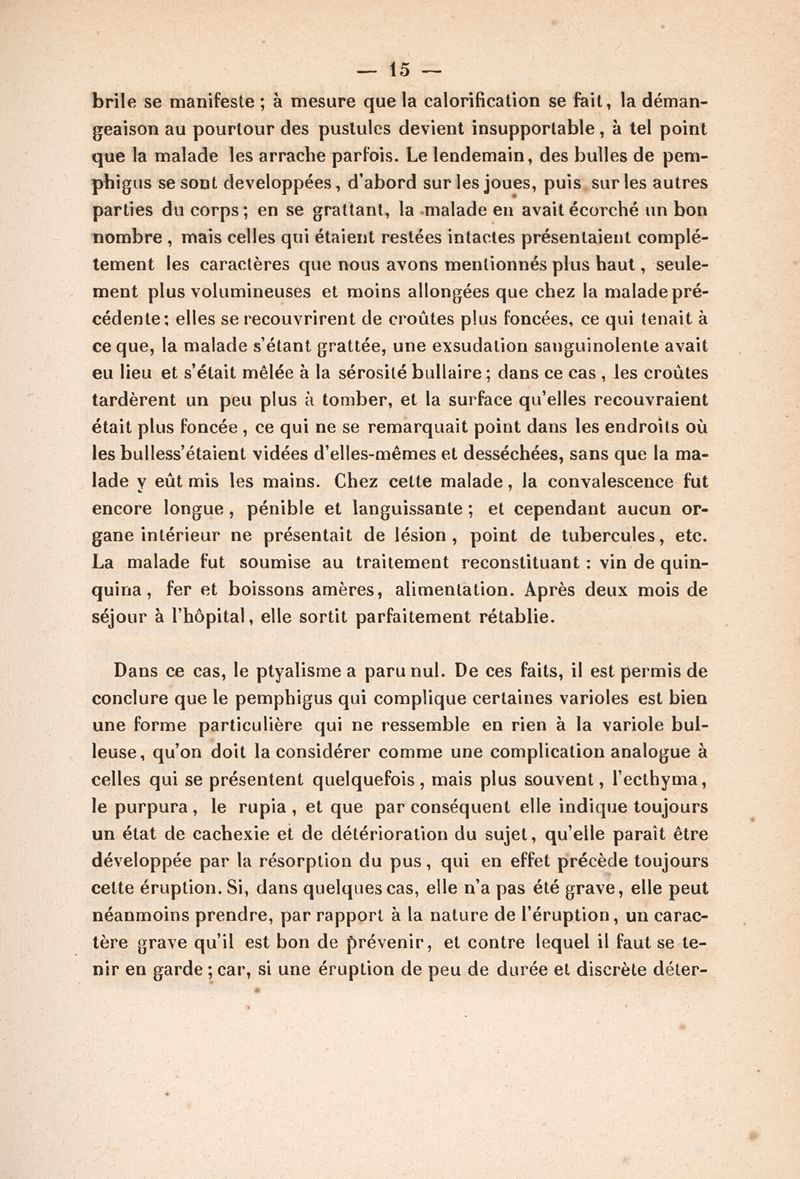 — 15 —

brile se manifeste ; à mesure que la calorification se fait, la démangeaison au pourtour des pustules devient insupportable, à tel point que la malade les arrache parfois. Le lendemain, des bulles de pemphigus se sont developpées, d'abord sur les joues, puis sur les autres parties du corps ; en se grattant, la malade en avait écorché un bon nombre, mais celles qui étaient restées intactes présentaient complétement les caractères que nous avons mentionnés plus haut, seulement plus volumineuses et moins allongées que chez la malade précédente : elles se recouvrirent de croûtes plus foncées, ce qui tenait à ce que, la malade s'étant grattée, une exsudation sanguinolente avait eu lieu et s'était mêlée à la sérosité bullaire ; dans ce cas, les croûtes tardèrent un peu plus à tomber, et la surface qu'elles recouvraient était plus foncée, ce qui ne se remarquait point dans les endroits où les bulless'étaient vidées d'elles-mêmes et desséchées, sans que la malade y eût mis les mains. Chez cette malade, la convalescence fut encore longue, pénible et languissante ; et cependant aucun organe intérieur ne présentait de lésion, point de tubercules, etc. La malade fut soumise au traitement reconstituant : vin de quinquina, fer et boissons amères, alimentation. Après deux mois de séjour à l'hôpital, elle sortit parfaitement rétablie.

Dans ce cas, le ptyalisme a paru nul. De ces faits, il est permis de conclure que le pemphigus qui complique certaines varioles est bien une forme particulière qui ne ressemble en rien à la variole bulleuse, qu'on doit la considérer comme une complication analogue à celles qui se présentent quelquefois, mais plus souvent, l'ecthyma, le purpura, le rupia, et que par conséquent elle indique toujours un état de cachexie et de détérioration du sujet, qu'elle paraît être développée par la résorption du pus, qui en effet précède toujours cette éruption. Si, dans quelques cas, elle n'a pas été grave, elle peut néanmoins prendre, par rapport à la nature de l'éruption, un caractère grave qu'il est bon de prévenir, et contre lequel il faut se tenir en garde ; car, si une éruption de peu de durée et discrète déter-